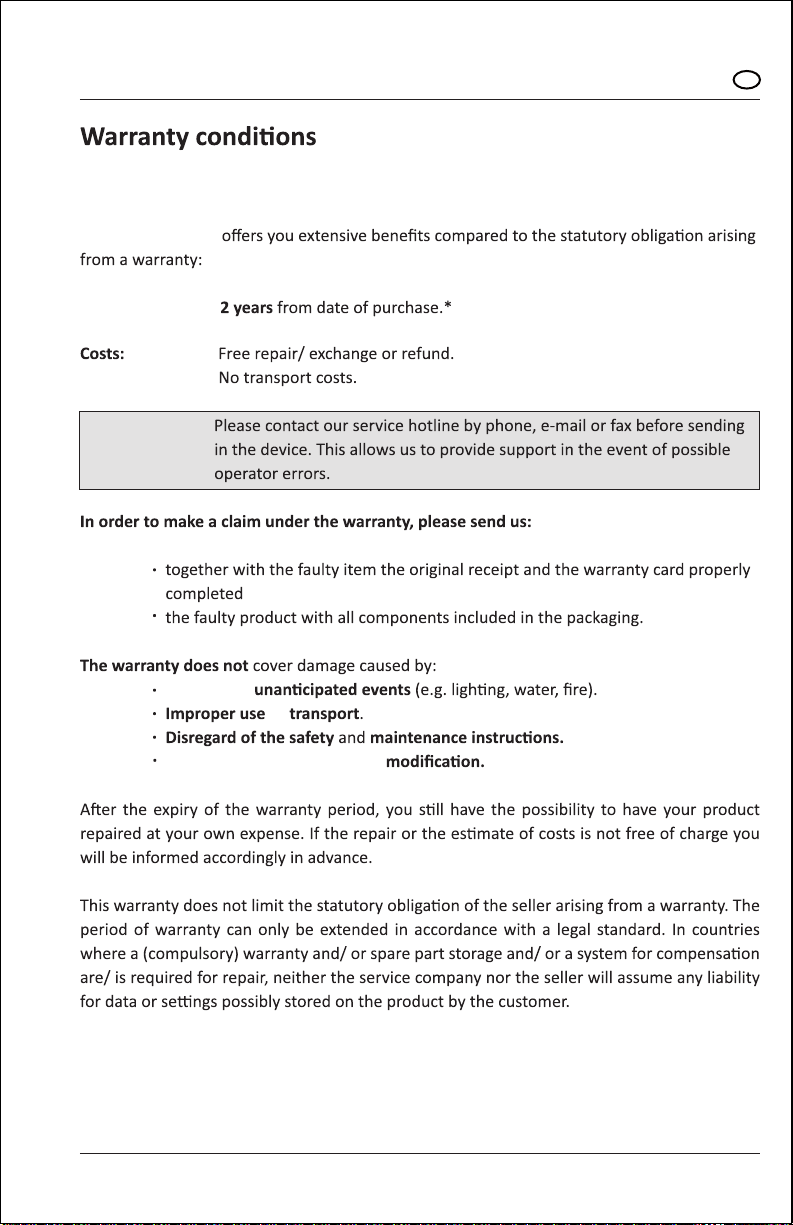 Warranty conditions

offers you extensive benefits compared to the statutory obligation arising from a warranty:

2 years from date of purchase.*

Costs: Free repair/ exchange or refund. No transport costs.

Please contact our service hotline by phone, e-mail or fax before sending in the device. This allows us to provide support in the event of possible operator errors.

In order to make a claim under the warranty, please send us:

· together with the faulty item the original receipt and the warranty card properly completed
· the faulty product with all components included in the packaging.

The warranty does not cover damage caused by:
· unanticipated events (e.g. lighting, water, fire).
· Improper use transport.
· Disregard of the safety and maintenance instructions.
· modification.

After the expiry of the warranty period, you still have the possibility to have your product repaired at your own expense. If the repair or the estimate of costs is not free of charge you will be informed accordingly in advance.

This warranty does not limit the statutory obligation of the seller arising from a warranty. The period of warranty can only be extended in accordance with a legal standard. In countries where a (compulsory) warranty and/ or spare part storage and/ or a system for compensation are/ is required for repair, neither the service company nor the seller will assume any liability for data or settings possibly stored on the product by the customer.